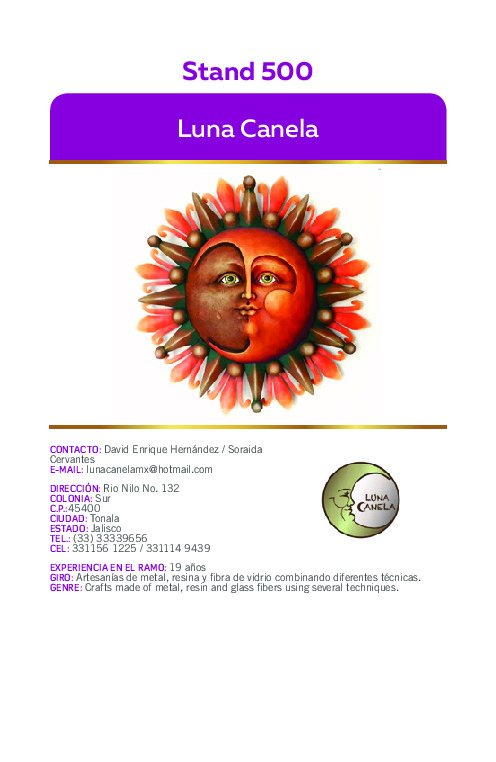 Stand 500

Luna Canela

CONTACTO: David Enrique Hernández / Soraida Cervantes
E-MAIL: lunacanelamx@hotmail.com

DIRECCIÓN: Rio Nilo No. 132
COLONIA: Sur
C.P.:45400
CIUDAD: Tonala
ESTADO: Jalisco
TEL.: (33) 33339656
CEL: 331156 1225 / 331114 9439

LUNA CANELA

EXPERIENCIA EN EL RAMO: 19 años
GIRO: Artesanías de metal, resina y fibra de vidrio combinando diferentes técnicas.
GENRE: Crafts made of metal, resin and glass fibers using several techniques.